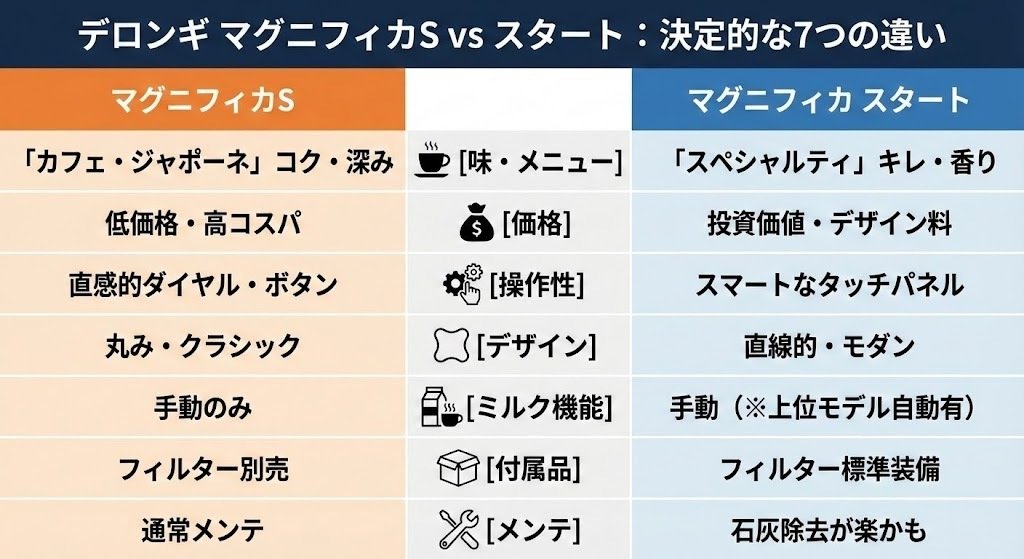 デロンギ マグニフィカS vs スタート：決定的な7つの違い

| マグニフィカS | | マグニフィカ スタート |
|---|---|---|
| 「カフェ・ジャポーネ」コク・深み | [味・メニュー] | 「スペシャルティ」キレ・香り |
| 低価格・高コスパ | [価格] | 投資価値・デザイン料 |
| 直感的ダイヤル・ボタン | [操作性] | スマートなタッチパネル |
| 丸み・クラシック | [デザイン] | 直線的・モダン |
| 手動のみ | [ミルク機能] | 手動（※上位モデル自動有） |
| フィルター別売 | [付属品] | フィルター標準装備 |
| 通常メンテ | [メンテ] | 石灰除去が楽かも |